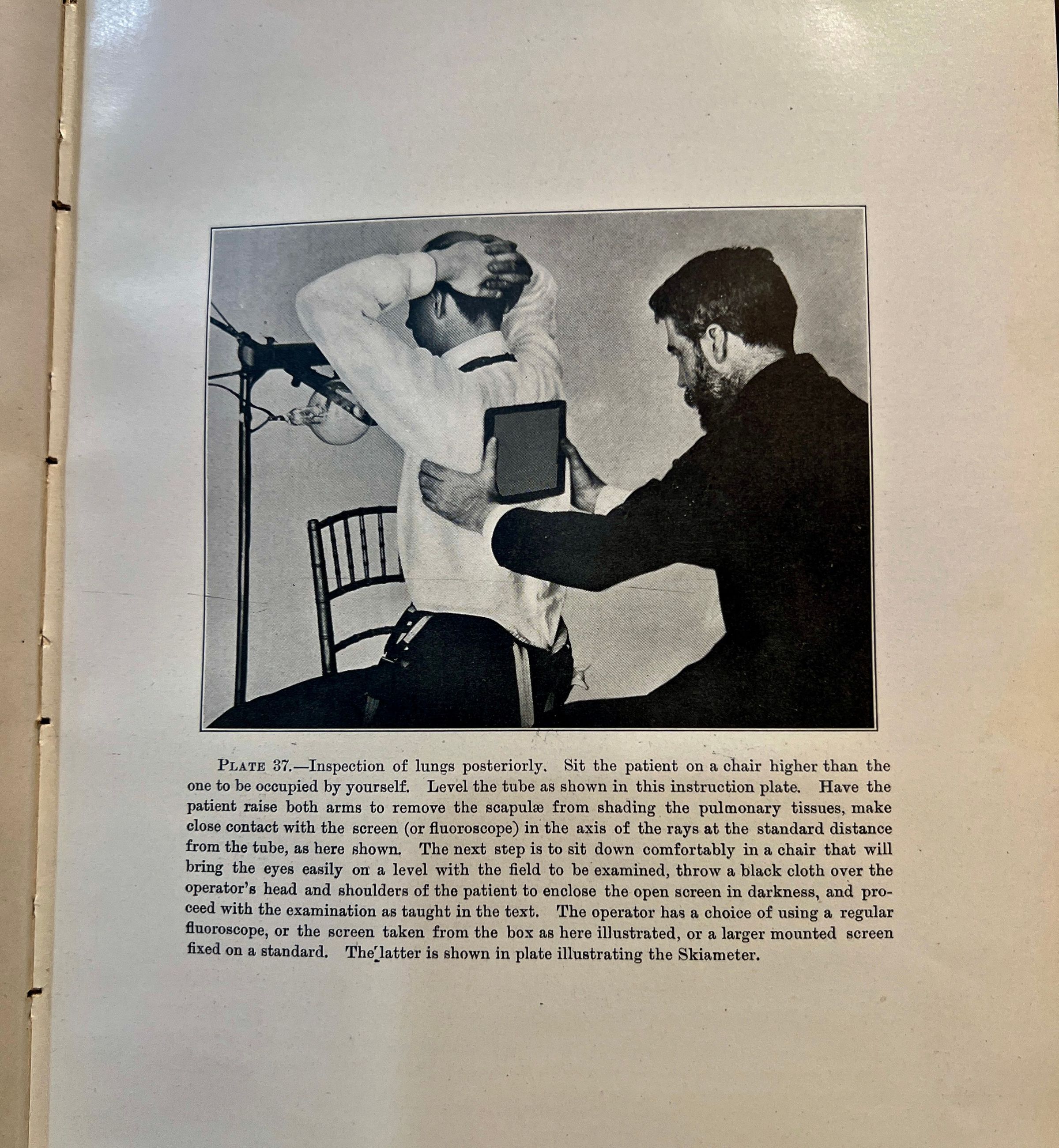 PLATE 37.—Inspection of lungs posteriorly. Sit the patient on a chair higher than the one to be occupied by yourself. Level the tube as shown in this instruction plate. Have the patient raise both arms to remove the scapulæ from shading the pulmonary tissues, make close contact with the screen (or fluoroscope) in the axis of the rays at the standard distance from the tube, as here shown. The next step is to sit down comfortably in a chair that will bring the eyes easily on a level with the field to be examined, throw a black cloth over the operator's head and shoulders of the patient to enclose the open screen in darkness, and proceed with the examination as taught in the text. The operator has a choice of using a regular fluoroscope, or the screen taken from the box as here illustrated, or a larger mounted screen fixed on a standard. The latter is shown in plate illustrating the Skiameter.